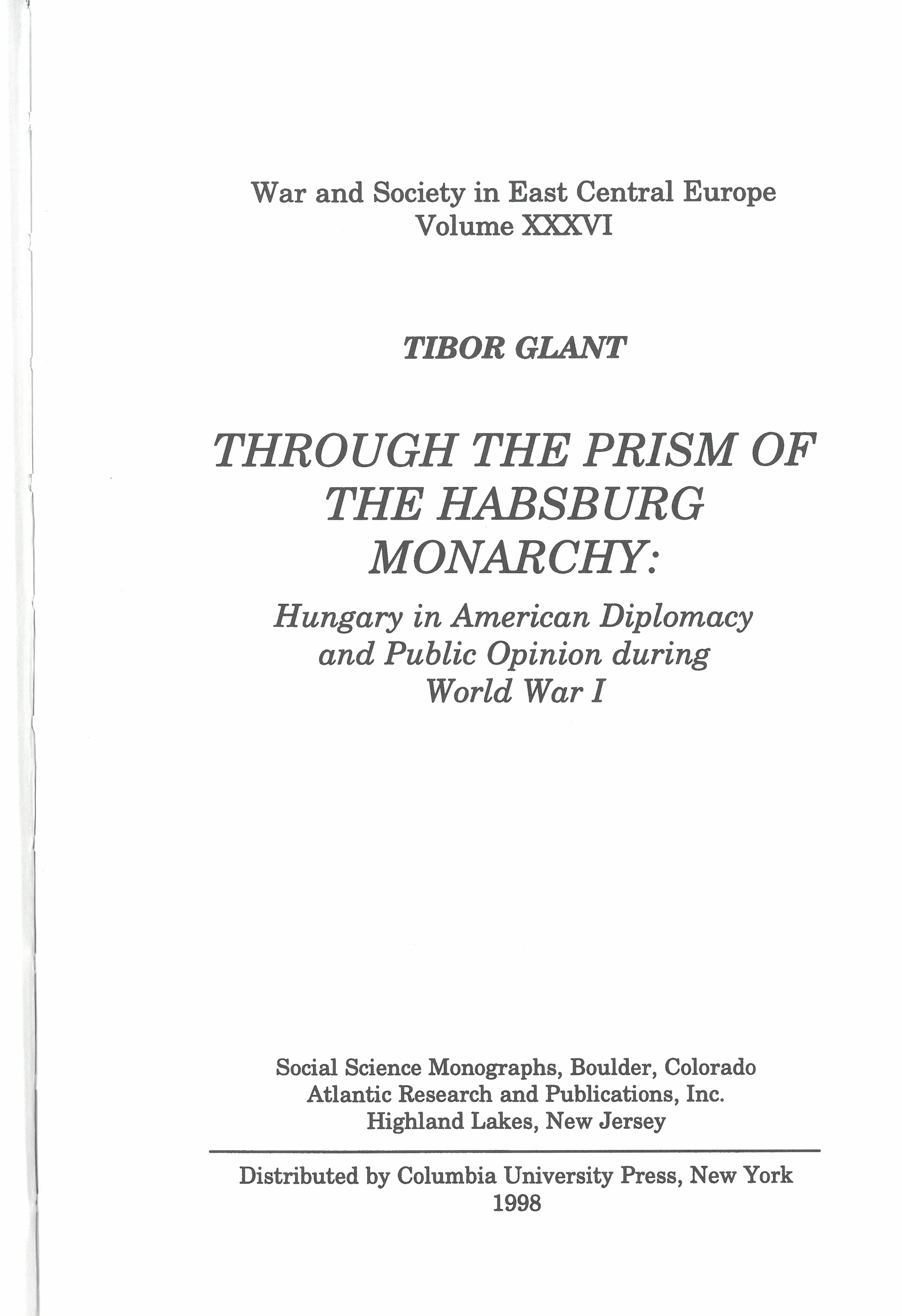 War and Society in East Central Europe
Volume XXXVI

TIBOR GLANT

THROUGH THE PRISM OF THE HABSBURG MONARCHY:

Hungary in American Diplomacy and Public Opinion during World War I

Social Science Monographs, Boulder, Colorado
Atlantic Research and Publications, Inc.
Highland Lakes, New Jersey

Distributed by Columbia University Press, New York
1998